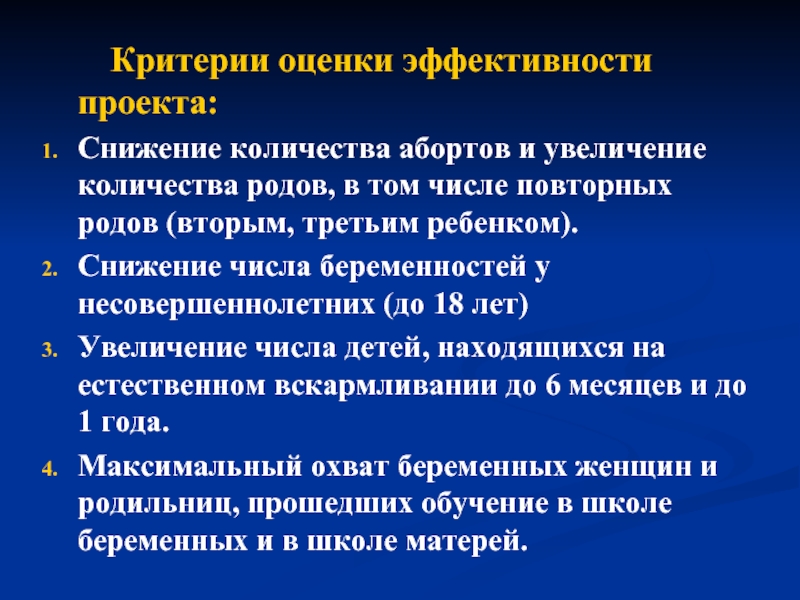 Критерии оценки эффективности проекта:

1. Снижение количества абортов и увеличение количества родов, в том числе повторных родов (вторым, третьим ребенком).
2. Снижение числа беременностей у несовершеннолетних (до 18 лет)
3. Увеличение числа детей, находящихся на естественном вскармливании до 6 месяцев и до 1 года.
4. Максимальный охват беременных женщин и родильниц, прошедших обучение в школе беременных и в школе матерей.